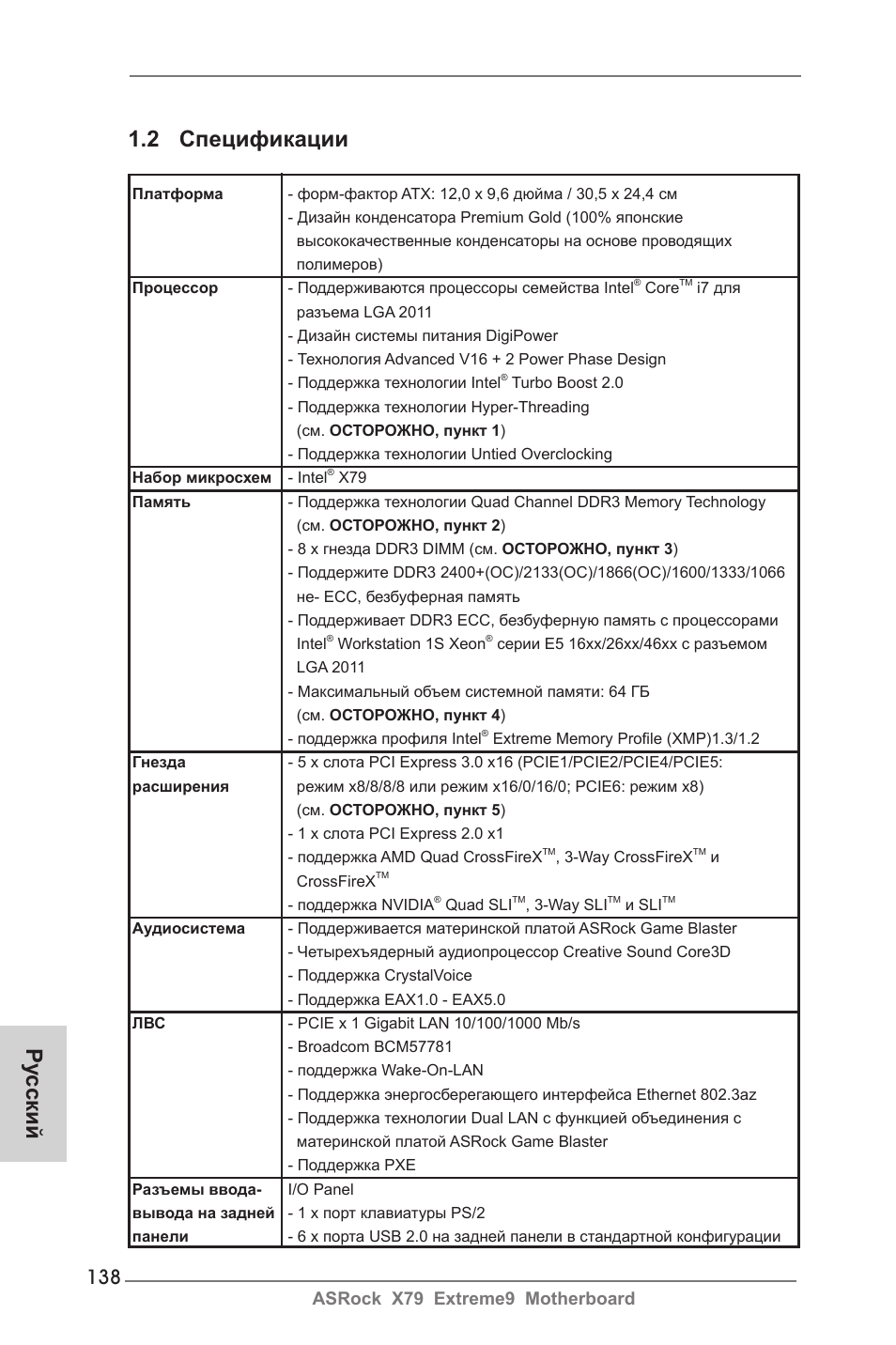 1.2 Спецификации

| | |
|---|---|
| Платформа | - форм-фактор ATX: 12,0 x 9,6 дюйма / 30,5 x 24,4 см<br>- Дизайн конденсатора Premium Gold (100% японские высококачественные конденсаторы на основе проводящих полимеров) |
| Процессор | - Поддерживаются процессоры семейства Intel® Core™ i7 для разъема LGA 2011<br>- Дизайн системы питания DigiPower<br>- Технология Advanced V16 + 2 Power Phase Design<br>- Поддержка технологии Intel® Turbo Boost 2.0<br>- Поддержка технологии Hyper-Threading (см. ОСТОРОЖНО, пункт 1)<br>- Поддержка технологии Untied Overclocking |
| Набор микросхем | - Intel® X79 |
| Память | - Поддержка технологии Quad Channel DDR3 Memory Technology (см. ОСТОРОЖНО, пункт 2)<br>- 8 x гнезда DDR3 DIMM (см. ОСТОРОЖНО, пункт 3)<br>- Поддержите DDR3 2400+(OC)/2133(OC)/1866(OC)/1600/1333/1066 не- ECC, безбуферная память<br>- Поддерживает DDR3 ECC, безбуферную память с процессорами Intel® Workstation 1S Xeon® серии E5 16xx/26xx/46xx с разъемом LGA 2011<br>- Максимальный объем системной памяти: 64 ГБ (см. ОСТОРОЖНО, пункт 4)<br>- поддержка профиля Intel® Extreme Memory Profile (XMP)1.3/1.2 |
| Гнезда расширения | - 5 x слота PCI Express 3.0 x16 (PCIE1/PCIE2/PCIE4/PCIE5: режим x8/8/8/8 или режим x16/0/16/0; PCIE6: режим x8) (см. ОСТОРОЖНО, пункт 5)<br>- 1 x слота PCI Express 2.0 x1<br>- поддержка AMD Quad CrossFireX™, 3-Way CrossFireX™ и CrossFireX™<br>- поддержка NVIDIA® Quad SLI™, 3-Way SLI™ и SLI™ |
| Аудиосистема | - Поддерживается материнской платой ASRock Game Blaster<br>- Четырехъядерный аудиопроцессор Creative Sound Core3D<br>- Поддержка CrystalVoice<br>- Поддержка EAX1.0 - EAX5.0 |
| ЛВС | - PCIE x 1 Gigabit LAN 10/100/1000 Mb/s<br>- Broadcom BCM57781<br>- поддержка Wake-On-LAN<br>- Поддержка энергосберегающего интерфейса Ethernet 802.3az<br>- Поддержка технологии Dual LAN с функцией объединения с материнской платой ASRock Game Blaster<br>- Поддержка PXE |
| Разъемы ввода-вывода на задней панели | I/O Panel<br>- 1 x порт клавиатуры PS/2<br>- 6 x порта USB 2.0 на задней панели в стандартной конфигурации |

Русский

138

ASRock X79 Extreme9 Motherboard